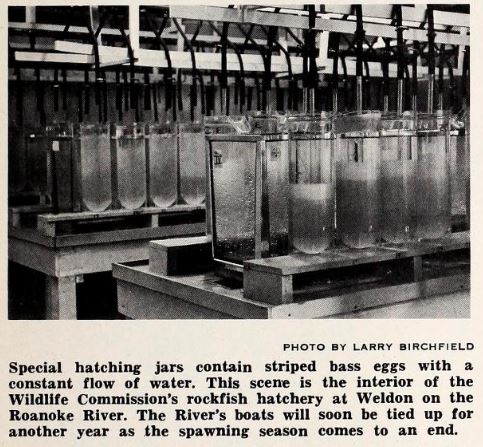 PHOTO BY LARRY BIRCHFIELD

Special hatching jars contain striped bass eggs with a constant flow of water. This scene is the interior of the Wildlife Commission's rockfish hatchery at Weldon on the Roanoke River. The River's boats will soon be tied up for another year as the spawning season comes to an end.